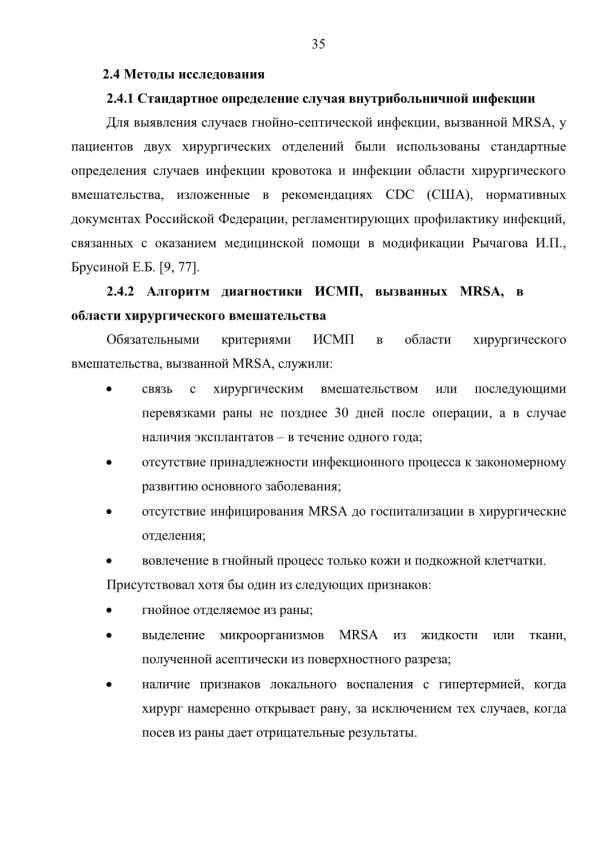 35

2.4 Методы исследования

2.4.1 Стандартное определение случая внутрибольничной инфекции

Для выявления случаев гнойно-септической инфекции, вызванной MRSA, у пациентов двух хирургических отделений были использованы стандартные определения случаев инфекции кровотока и инфекции области хирургического вмешательства, изложенные в рекомендациях CDC (США), нормативных документах Российской Федерации, регламентирующих профилактику инфекций, связанных с оказанием медицинской помощи в модификации Рычагова И.П., Брусиной Е.Б. [9, 77].

2.4.2 Алгоритм диагностики ИСМП, вызванных MRSA, в области хирургического вмешательства

Обязательными критериями ИСМП в области хирургического вмешательства, вызванной MRSA, служили:

• связь с хирургическим вмешательством или последующими перевязками раны не позднее 30 дней после операции, а в случае наличия эксплантатов – в течение одного года;

• отсутствие принадлежности инфекционного процесса к закономерному развитию основного заболевания;

• отсутствие инфицирования MRSA до госпитализации в хирургические отделения;

• вовлечение в гнойный процесс только кожи и подкожной клетчатки.

Присутствовал хотя бы один из следующих признаков:

• гнойное отделяемое из раны;

• выделение микроорганизмов MRSA из жидкости или ткани, полученной асептически из поверхностного разреза;

• наличие признаков локального воспаления с гипертермией, когда хирург намеренно открывает рану, за исключением тех случаев, когда посев из раны дает отрицательные результаты.